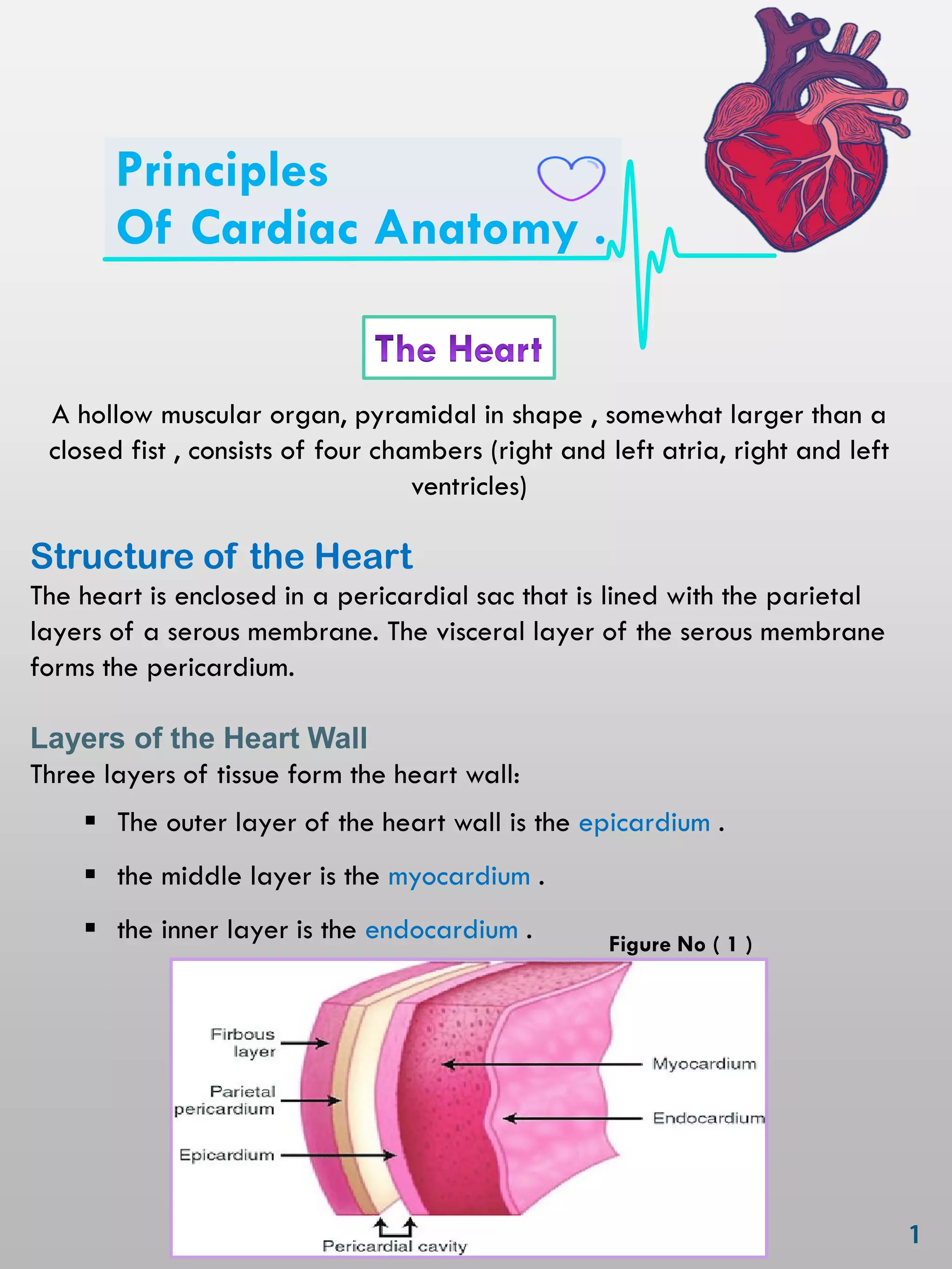 Principles
Of Cardiac Anatomy .

The Heart

A hollow muscular organ, pyramidal in shape , somewhat larger than a closed fist , consists of four chambers (right and left atria, right and left ventricles)

Structure of the Heart
The heart is enclosed in a pericardial sac that is lined with the parietal layers of a serous membrane. The visceral layer of the serous membrane forms the pericardium.

Layers of the Heart Wall
Three layers of tissue form the heart wall:

▪ The outer layer of the heart wall is the epicardium .
▪ the middle layer is the myocardium .
▪ the inner layer is the endocardium .

Figure No ( 1 )

Firbous layer
Parietal pericardium
Epicardium
Myocardium
Endocardium
Pericardial cavity

1